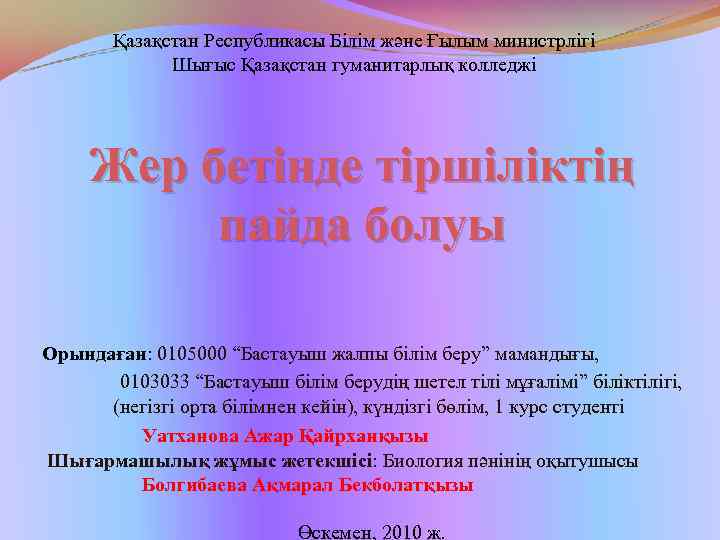 Қазақстан Республикасы Білім және Ғылым министрлігі
Шығыс Қазақстан гуманитарлық колледжі

Жер бетінде тіршіліктің пайда болуы

Орындаған: 0105000 “Бастауыш жалпы білім беру” мамандығы, 0103033 “Бастауыш білім берудің шетел тілі мұғалімі” біліктілігі, (негізгі орта білімнен кейін), күндізгі бөлім, 1 курс студенті
Уатханова Ажар Қайрханқызы
Шығармашылық жұмыс жетекшісі: Биология пәнінің оқытушысы
Болгибаева Ақмарал Бекболатқызы

Өскемен, 2010 ж.